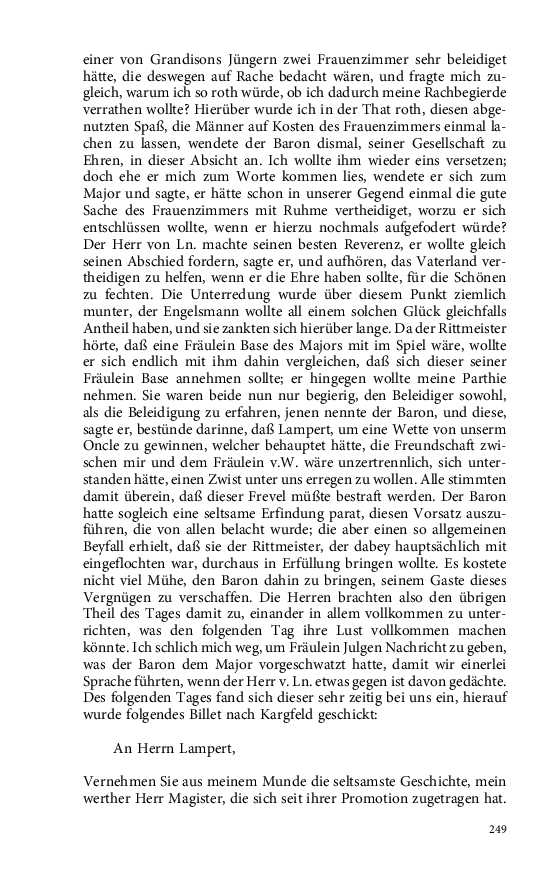 einer von Grandisons Jüngern zwei Frauenzimmer sehr beleidiget hätte, die deswegen auf Rache bedacht wären, und fragte mich zugleich, warum ich so roth würde, ob ich dadurch meine Rachbegierde verrathen wollte? Hierüber wurde ich in der That roth, diesen abgenutzten Spaß, die Männer auf Kosten des Frauenzimmers einmal lachen zu lassen, wendete der Baron dismal, seiner Gesellschaft zu Ehren, in dieser Absicht an. Ich wollte ihm wieder eins versetzen; doch ehe er mich zum Worte kommen lies, wendete er sich zum Major und sagte, er hätte schon in unserer Gegend einmal die gute Sache des Frauenzimmers mit Ruhme vertheidiget, worzu er sich entschlüssen wollte, wenn er hierzu nochmals aufgefodert würde? Der Herr von Ln. machte seinen besten Reverenz, er wollte gleich seinen Abschied fordern, sagte er, und aufhören, das Vaterland vertheidigen zu helfen, wenn er die Ehre haben sollte, für die Schönen zu fechten. Die Unterredung wurde über diesem Punkt ziemlich munter, der Engelsmann wollte all einem solchen Glück gleichfalls Antheil haben, und sie zankten sich hierüber lange. Da der Rittmeister hörte, daß eine Fräulein Base des Majors mit im Spiel wäre, wollte er sich endlich mit ihm dahin vergleichen, daß sich dieser seiner Fräulein Base annehmen sollte; er hingegen wollte meine Parthie nehmen. Sie waren beide nun nur begierig, den Beleidiger sowohl, als die Beleidigung zu erfahren, jenen nennte der Baron, und diese, sagte er, bestünde darinne, daß Lampert, um eine Wette von unserm Oncle zu gewinnen, welcher behauptet hätte, die Freundschaft zwischen mir und dem Fräulein v.W. wäre unzertrennlich, sich unterstanden hätte, einen Zwist unter uns erregen zu wollen. Alle stimmten damit überein, daß dieser Frevel müßte bestraft werden. Der Baron hatte sogleich eine seltsame Erfindung parat, diesen Vorsatz auszuführen, die von allen belacht wurde; die aber einen so allgemeinen Beyfall erhielt, daß sie der Rittmeister, der dabey hauptsächlich mit eingeflochten war, durchaus in Erfüllung bringen wollte. Es kostete nicht viel Mühe, den Baron dahin zu bringen, seinem Gaste dieses Vergnügen zu verschaffen. Die Herren brachten also den übrigen Theil des Tages damit zu, einander in allem vollkommen zu unterrichten, was den folgenden Tag ihre Lust vollkommen machen könnte. Ich schlich mich weg, um Fräulein Julgen Nachricht zu geben, was der Baron dem Major vorgeschwatzt hatte, damit wir einerlei Sprache führten, wenn der Herr v. Ln. etwas gegen ist davon gedächte. Des folgenden Tages fand sich dieser sehr zeitig bei uns ein, hierauf wurde folgendes Billet nach Kargfeld geschickt:

An Herrn Lampert,

Vernehmen Sie aus meinem Munde die seltsamste Geschichte, mein werther Herr Magister, die sich seit ihrer Promotion zugetragen hat.

249